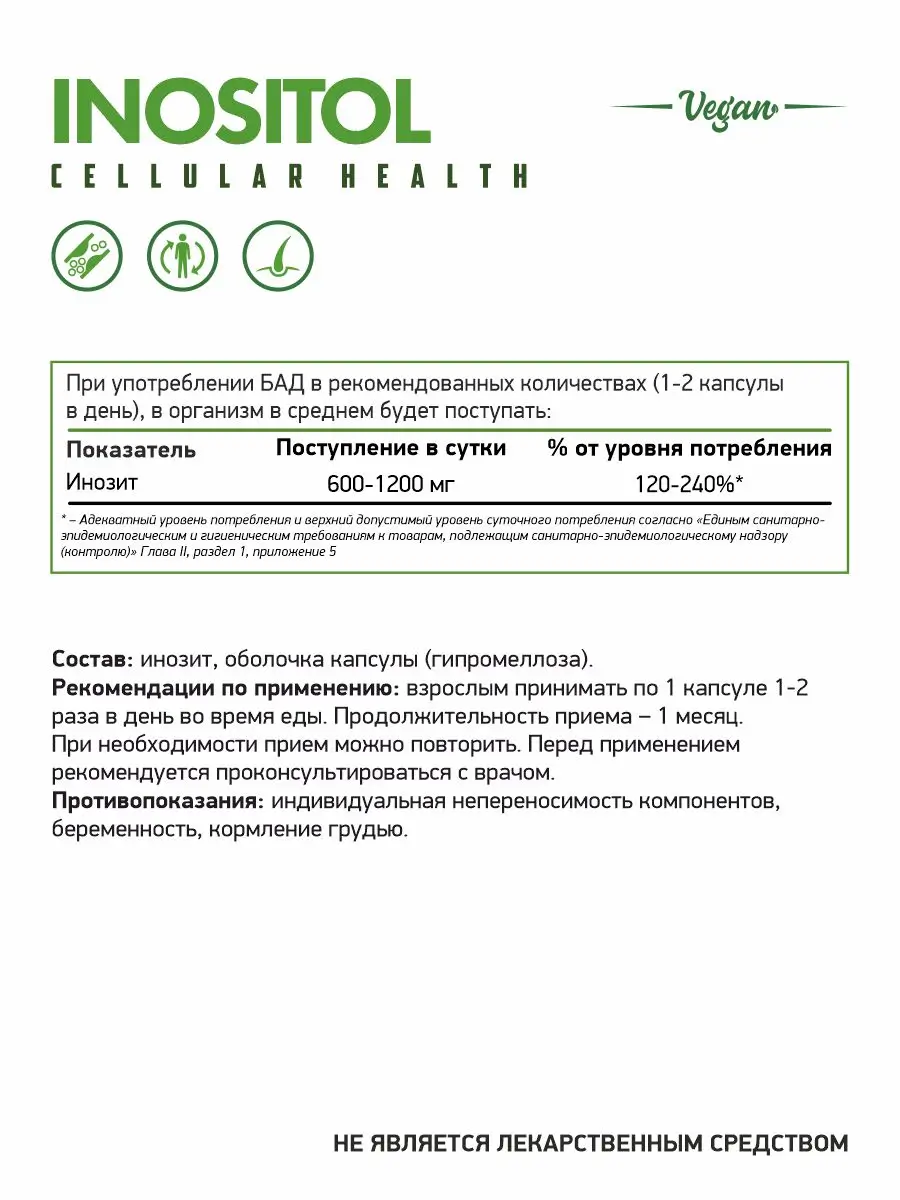 INOSITOL

Vegan

CELLULAR HEALTH

При употреблении БАД в рекомендованных количествах (1-2 капсулы в день), в организм в среднем будет поступать:

| Показатель | Поступление в сутки | % от уровня потребления |
|---|---|---|
| Инозит | 600-1200 мг | 120-240%* |

* – Адекватный уровень потребления и верхний допустимый уровень суточного потребления согласно «Единым санитарно-эпидемиологическим и гигиеническим требованиям к товарам, подлежащим санитарно-эпидемиологическому надзору (контролю)» Глава II, раздел 1, приложение 5

Состав: инозит, оболочка капсулы (гипромеллоза).
Рекомендации по применению: взрослым принимать по 1 капсуле 1-2 раза в день во время еды. Продолжительность приема – 1 месяц. При необходимости прием можно повторить. Перед применением рекомендуется проконсультироваться с врачом.
Противопоказания: индивидуальная непереносимость компонентов, беременность, кормление грудью.

НЕ ЯВЛЯЕТСЯ ЛЕКАРСТВЕННЫМ СРЕДСТВОМ